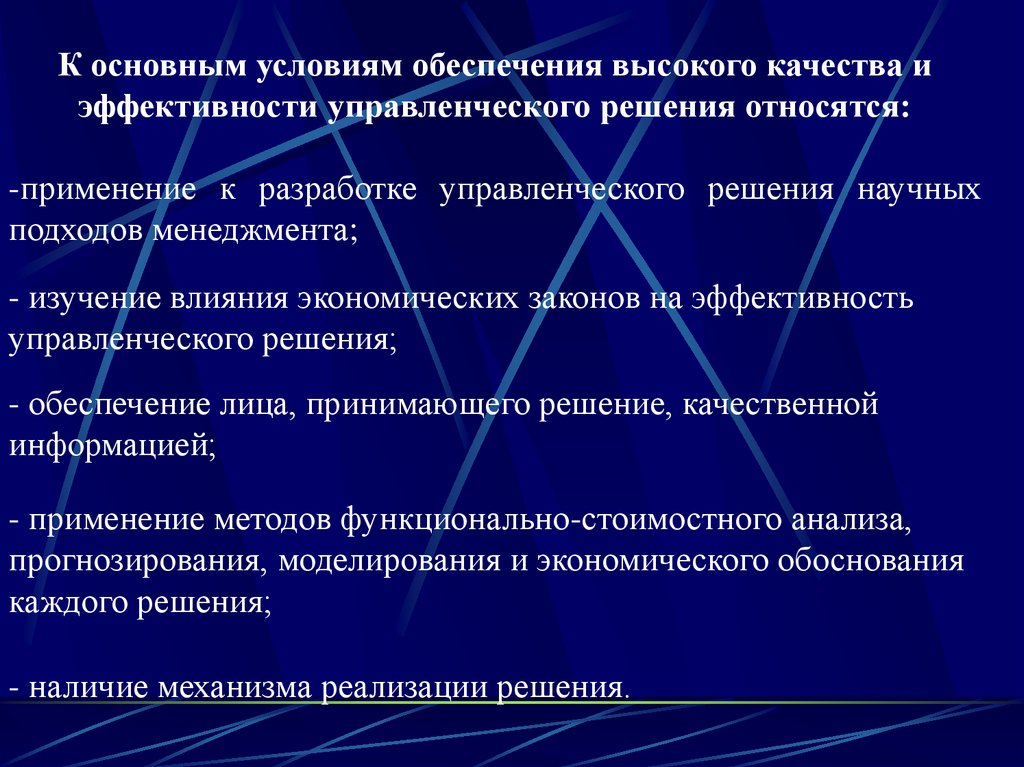 К основным условиям обеспечения высокого качества и эффективности управленческого решения относятся:

-применение к разработке управленческого решения научных подходов менеджмента;

- изучение влияния экономических законов на эффективность управленческого решения;

- обеспечение лица, принимающего решение, качественной информацией;

- применение методов функционально-стоимостного анализа, прогнозирования, моделирования и экономического обоснования каждого решения;

- наличие механизма реализации решения.